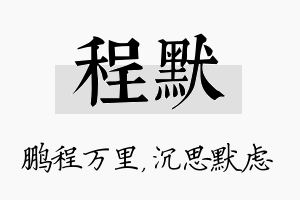 程默

鹏程万里，沉思默虑